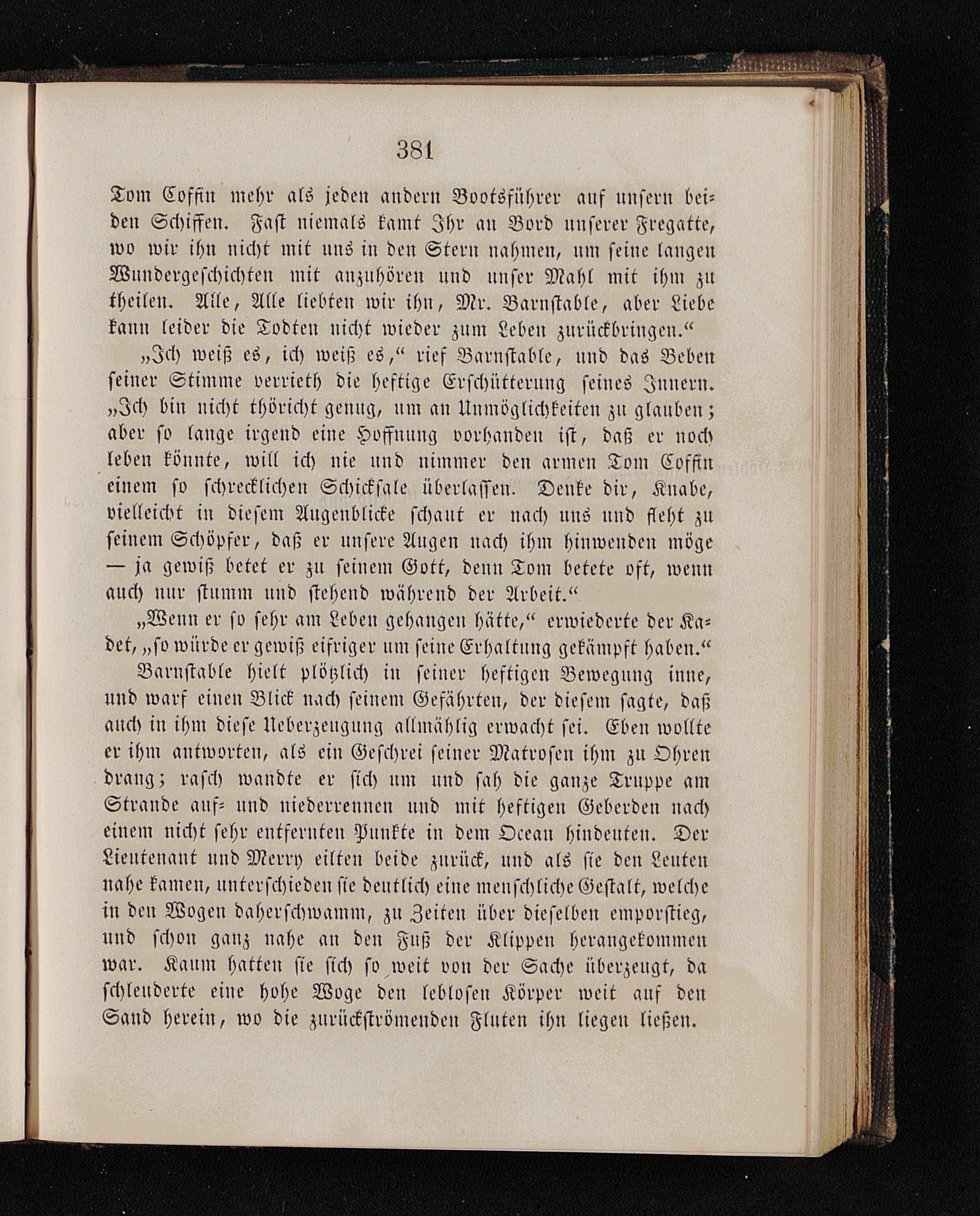 381

Tom Coffin mehr als jeden andern Bootsführer auf unsern beiden Schiffen. Fast niemals kamt Ihr an Bord unserer Fregatte, wo wir ihn nicht mit uns in den Stern nahmen, um seine langen Wundergeschichten mit anzuhören und unser Mahl mit ihm zu theilen. Alle, Alle liebten wir ihn, Mr. Barnstable, aber Liebe kann leider die Todten nicht wieder zum Leben zurückbringen.“

„Ich weiß es, ich weiß es,“ rief Barnstable, und das Beben seiner Stimme verrieth die heftige Erschütterung seines Innern. „Ich bin nicht thöricht genug, um an Unmöglichkeiten zu glauben; aber so lange irgend eine Hoffnung vorhanden ist, daß er noch leben könnte, will ich nie und nimmer den armen Tom Coffin einem so schrecklichen Schicksale überlassen. Denke dir, Knabe, vielleicht in diesem Augenblicke schaut er nach uns und fleht zu seinem Schöpfer, daß er unsere Augen nach ihm hinwenden möge — ja gewiß betet er zu seinem Gott, denn Tom betete oft, wenn auch nur stumm und stehend während der Arbeit.“

„Wenn er so sehr am Leben gehangen hätte,“ erwiederte der Kadet, „so würde er gewiß eifriger um seine Erhaltung gekämpft haben.“

Barnstable hielt plötzlich in seiner heftigen Bewegung inne, und warf einen Blick nach seinem Gefährten, der diesem sagte, daß auch in ihm diese Ueberzeugung allmählig erwacht sei. Eben wollte er ihm antworten, als ein Geschrei seiner Matrosen ihm zu Ohren drang; rasch wandte er sich um und sah die ganze Truppe am Strande auf- und niederrennen und mit heftigen Geberden nach einem nicht sehr entfernten Punkte in dem Ocean hindeuten. Der Lieutenant und Merry eilten beide zurück, und als sie den Leuten nahe kamen, unterschieden sie deutlich eine menschliche Gestalt, welche in den Wogen daherschwamm, zu Zeiten über dieselben emporstieg, und schon ganz nahe an den Fuß der Klippen herangekommen war. Kaum hatten sie sich so weit von der Sache überzeugt, da schleuderte eine hohe Woge den leblosen Körper weit auf den Sand herein, wo die zurückströmenden Fluten ihn liegen ließen.